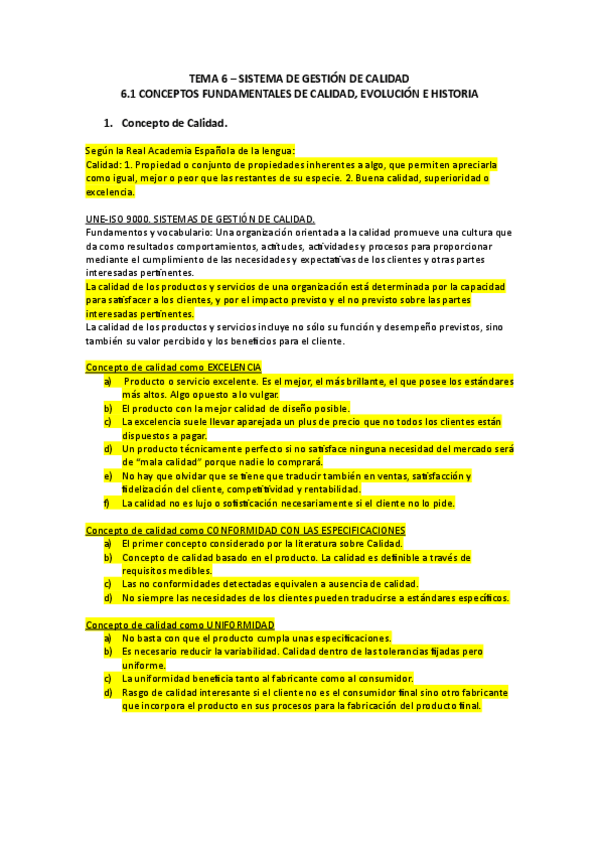 TEMA 6 – SISTEMA DE GESTIÓN DE CALIDAD
6.1 CONCEPTOS FUNDAMENTALES DE CALIDAD, EVOLUCIÓN E HISTORIA

1. Concepto de Calidad.

Según la Real Academia Española de la lengua:
Calidad: 1. Propiedad o conjunto de propiedades inherentes a algo, que permiten apreciarla como igual, mejor o peor que las restantes de su especie. 2. Buena calidad, superioridad o excelencia.

UNE-ISO 9000. SISTEMAS DE GESTIÓN DE CALIDAD.
Fundamentos y vocabulario: Una organización orientada a la calidad promueve una cultura que da como resultados comportamientos, actitudes, actividades y procesos para proporcionar mediante el cumplimiento de las necesidades y expectativas de los clientes y otras partes interesadas pertinentes.
La calidad de los productos y servicios de una organización está determinada por la capacidad para satisfacer a los clientes, y por el impacto previsto y el no previsto sobre las partes interesadas pertinentes.
La calidad de los productos y servicios incluye no sólo su función y desempeño previstos, sino también su valor percibido y los beneficios para el cliente.

Concepto de calidad como EXCELENCIA
a) Producto o servicio excelente. Es el mejor, el más brillante, el que posee los estándares más altos. Algo opuesto a lo vulgar.
b) El producto con la mejor calidad de diseño posible.
c) La excelencia suele llevar aparejada un plus de precio que no todos los clientes están dispuestos a pagar.
d) Un producto técnicamente perfecto si no satisface ninguna necesidad del mercado será de "mala calidad" porque nadie lo comprará.
e) No hay que olvidar que se tiene que traducir también en ventas, satisfacción y fidelización del cliente, competitividad y rentabilidad.
f) La calidad no es lujo o sofisticación necesariamente si el cliente no lo pide.

Concepto de calidad como CONFORMIDAD CON LAS ESPECIFICACIONES
a) El primer concepto considerado por la literatura sobre Calidad.
b) Concepto de calidad basado en el producto. La calidad es definible a través de requisitos medibles.
c) Las no conformidades detectadas equivalen a ausencia de calidad.
d) No siempre las necesidades de los clientes pueden traducirse a estándares específicos.

Concepto de calidad como UNIFORMIDAD
a) No basta con que el producto cumpla unas especificaciones.
b) Es necesario reducir la variabilidad. Calidad dentro de las tolerancias fijadas pero uniforme.
c) La uniformidad beneficia tanto al fabricante como al consumidor.
d) Rasgo de calidad interesante si el cliente no es el consumidor final sino otro fabricante que incorpora el producto en sus procesos para la fabricación del producto final.